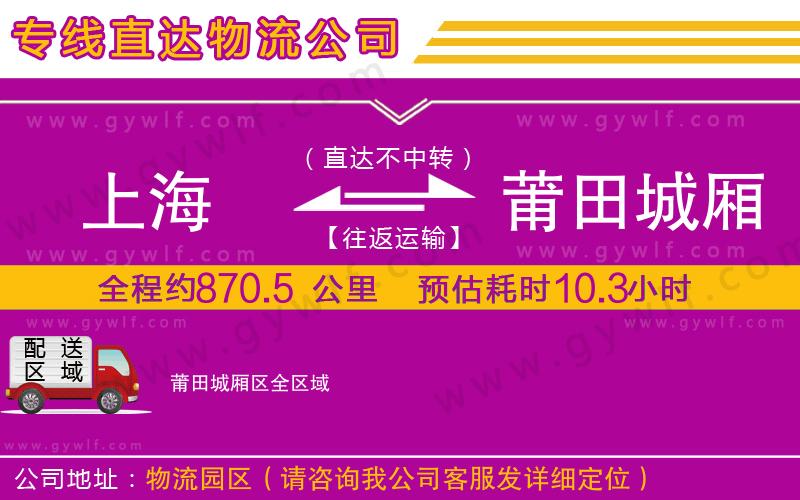 专线直达物流公司

www.gywlf.com www.gywlf.com

（直达不中转）

上海 莆田城厢

【往返运输】

www.gywlf.com www.gywlf.com

全程约870.5 公里 预估耗时10.3小时

www.gywlf.com www.gywlf.com

配送区域

莆田城厢区全区域

www.gywlf.com

公司地址：物流园区（请咨询我公司客服发详细定位）